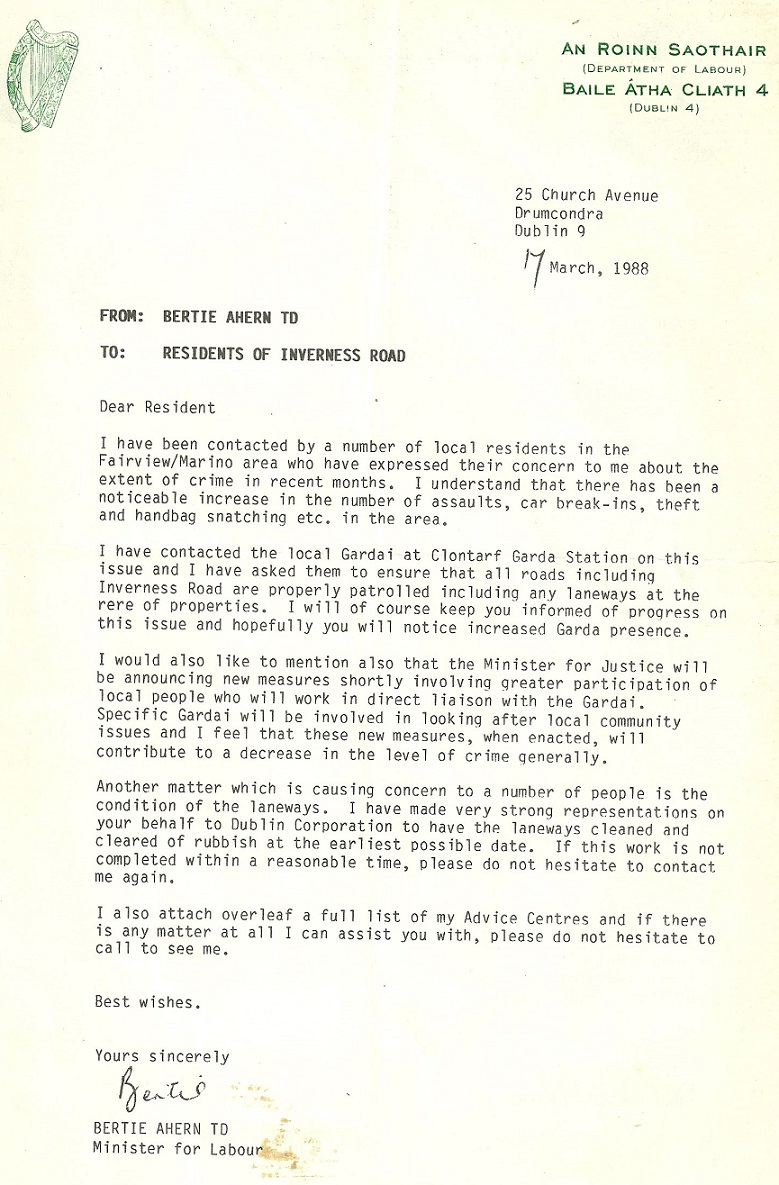 AN ROINN SAOTHAIR
(DEPARTMENT OF LABOUR)
BAILE ÁTHA CLIATH 4
(DUBLIN 4)

25 Church Avenue
Drumcondra
Dublin 9

17 March, 1988

FROM: BERTIE AHERN TD

TO: RESIDENTS OF INVERNESS ROAD

Dear Resident

I have been contacted by a number of local residents in the Fairview/Marino area who have expressed their concern to me about the extent of crime in recent months. I understand that there has been a noticeable increase in the number of assaults, car break-ins, theft and handbag snatching etc. in the area.

I have contacted the local Gardai at Clontarf Garda Station on this issue and I have asked them to ensure that all roads including Inverness Road are properly patrolled including any laneways at the rere of properties. I will of course keep you informed of progress on this issue and hopefully you will notice increased Garda presence.

I would also like to mention also that the Minister for Justice will be announcing new measures shortly involving greater participation of local people who will work in direct liaison with the Gardai. Specific Gardai will be involved in looking after local community issues and I feel that these new measures, when enacted, will contribute to a decrease in the level of crime generally.

Another matter which is causing concern to a number of people is the condition of the laneways. I have made very strong representations on your behalf to Dublin Corporation to have the laneways cleaned and cleared of rubbish at the earliest possible date. If this work is not completed within a reasonable time, please do not hesitate to contact me again.

I also attach overleaf a full list of my Advice Centres and if there is any matter at all I can assist you with, please do not hesitate to call to see me.

Best wishes.

Yours sincerely

Bertie

BERTIE AHERN TD
Minister for Labour